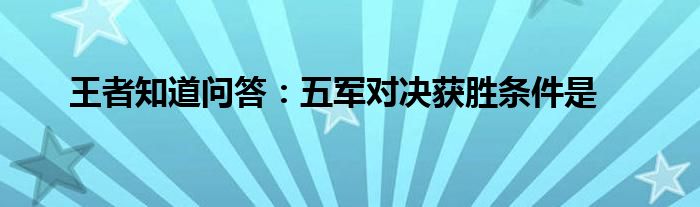 王者知道问答：五军对决获胜条件是